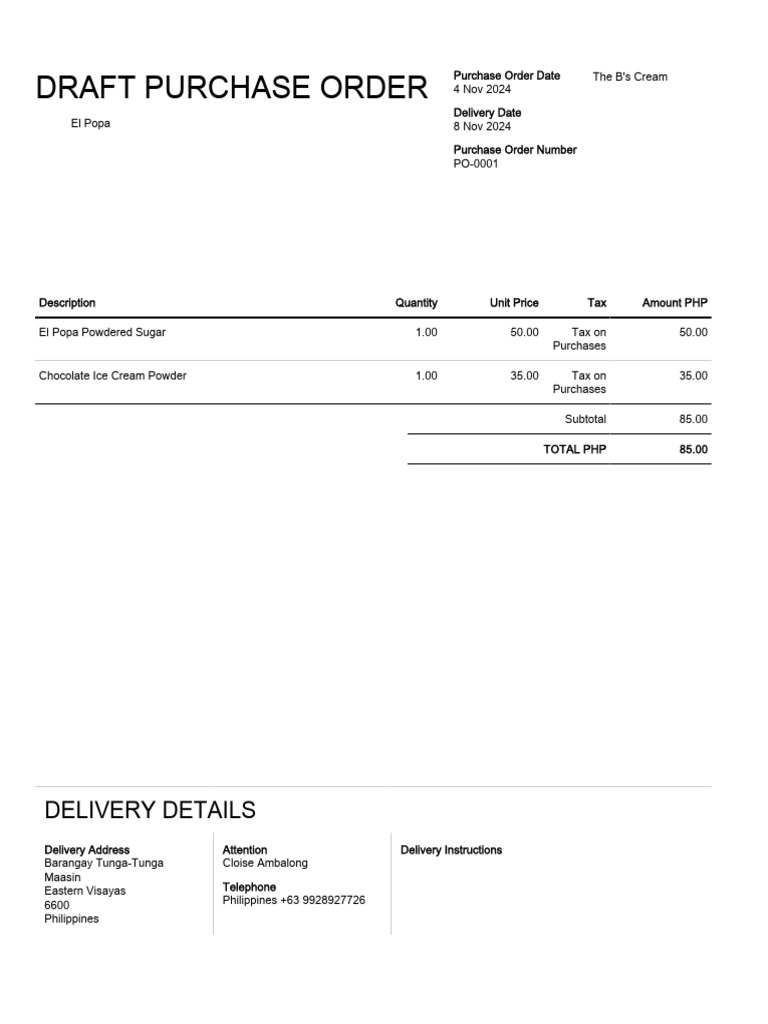 DRAFT PURCHASE ORDER

El Popa

Purchase Order Date
4 Nov 2024

Delivery Date
8 Nov 2024

Purchase Order Number
PO-0001

The B's Cream

| Description | Quantity | Unit Price | Tax | Amount PHP |
|---|---|---|---|---|
| El Popa Powdered Sugar | 1.00 | 50.00 | Tax on Purchases | 50.00 |
| Chocolate Ice Cream Powder | 1.00 | 35.00 | Tax on Purchases | 35.00 |
| | | | Subtotal | 85.00 |
| | | | TOTAL PHP | 85.00 |

DELIVERY DETAILS

Delivery Address
Barangay Tunga-Tunga
Maasin
Eastern Visayas
6600
Philippines

Attention
Cloise Ambalong

Telephone
Philippines +63 9928927726

Delivery Instructions